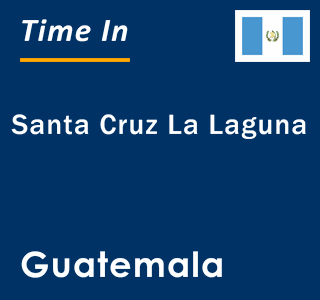 Time In

Santa Cruz La Laguna

Guatemala